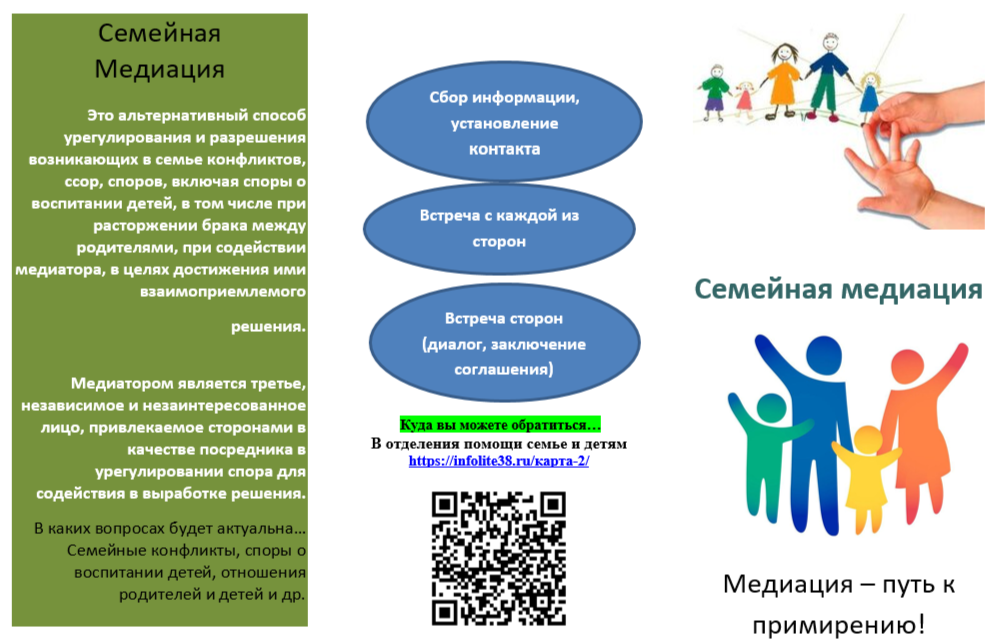 Семейная Медиация

Это альтернативный способ урегулирования и разрешения возникающих в семье конфликтов, ссор, споров, включая споры о воспитании детей, в том числе при расторжении брака между родителями, при содействии медиатора, в целях достижения ими взаимоприемлемого решения.

Медиатором является третье, независимое и незаинтересованное лицо, привлекаемое сторонами в качестве посредника в урегулировании спора для содействия в выработке решения.

В каких вопросах будет актуальна… Семейные конфликты, споры о воспитании детей, отношения родителей и детей и др.

Сбор информации, установление контакта

Встреча с каждой из сторон

Встреча сторон (диалог, заключение соглашения)

Куда вы можете обратиться…
В отделения помощи семье и детям
https://infolite38.ru/карта-2/

Семейная медиация

Медиация – путь к примирению!